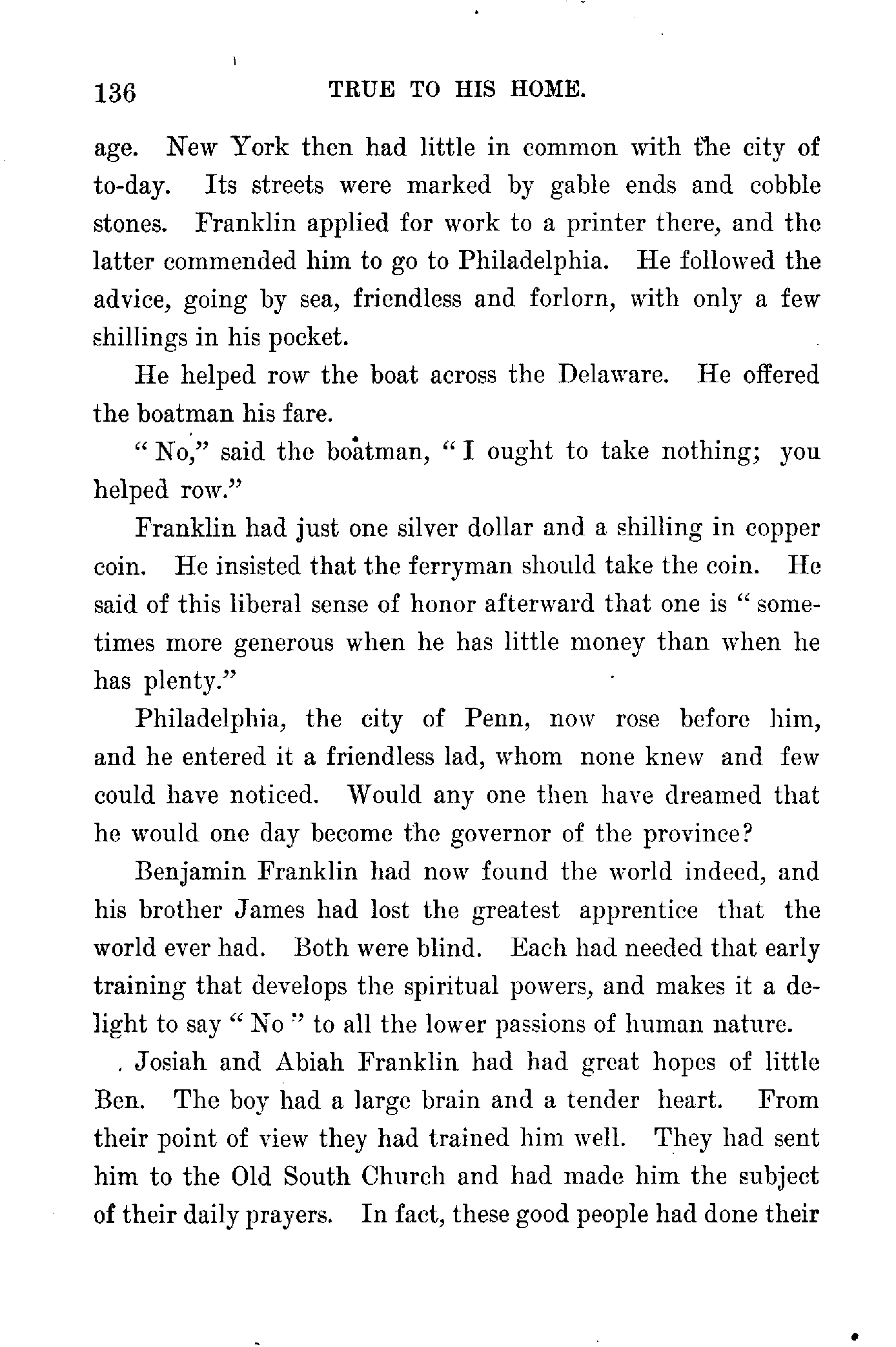 136 TRUE TO HIS HOME.

age. New York then had little in common with the city of to-day. Its streets were marked by gable ends and cobble stones. Franklin applied for work to a printer there, and the latter commended him to go to Philadelphia. He followed the advice, going by sea, friendless and forlorn, with only a few shillings in his pocket.

He helped row the boat across the Delaware. He offered the boatman his fare.

"No," said the boatman, "I ought to take nothing; you helped row."

Franklin had just one silver dollar and a shilling in copper coin. He insisted that the ferryman should take the coin. He said of this liberal sense of honor afterward that one is "sometimes more generous when he has little money than when he has plenty."

Philadelphia, the city of Penn, now rose before him, and he entered it a friendless lad, whom none knew and few could have noticed. Would any one then have dreamed that he would one day become the governor of the province?

Benjamin Franklin had now found the world indeed, and his brother James had lost the greatest apprentice that the world ever had. Both were blind. Each had needed that early training that develops the spiritual powers, and makes it a delight to say "No" to all the lower passions of human nature.

Josiah and Abiah Franklin had had great hopes of little Ben. The boy had a large brain and a tender heart. From their point of view they had trained him well. They had sent him to the Old South Church and had made him the subject of their daily prayers. In fact, these good people had done their